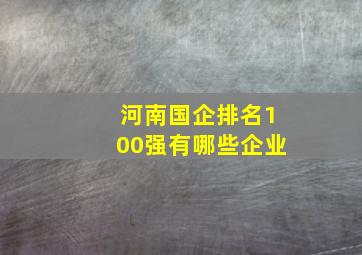 河南国企排名100强有哪些企业